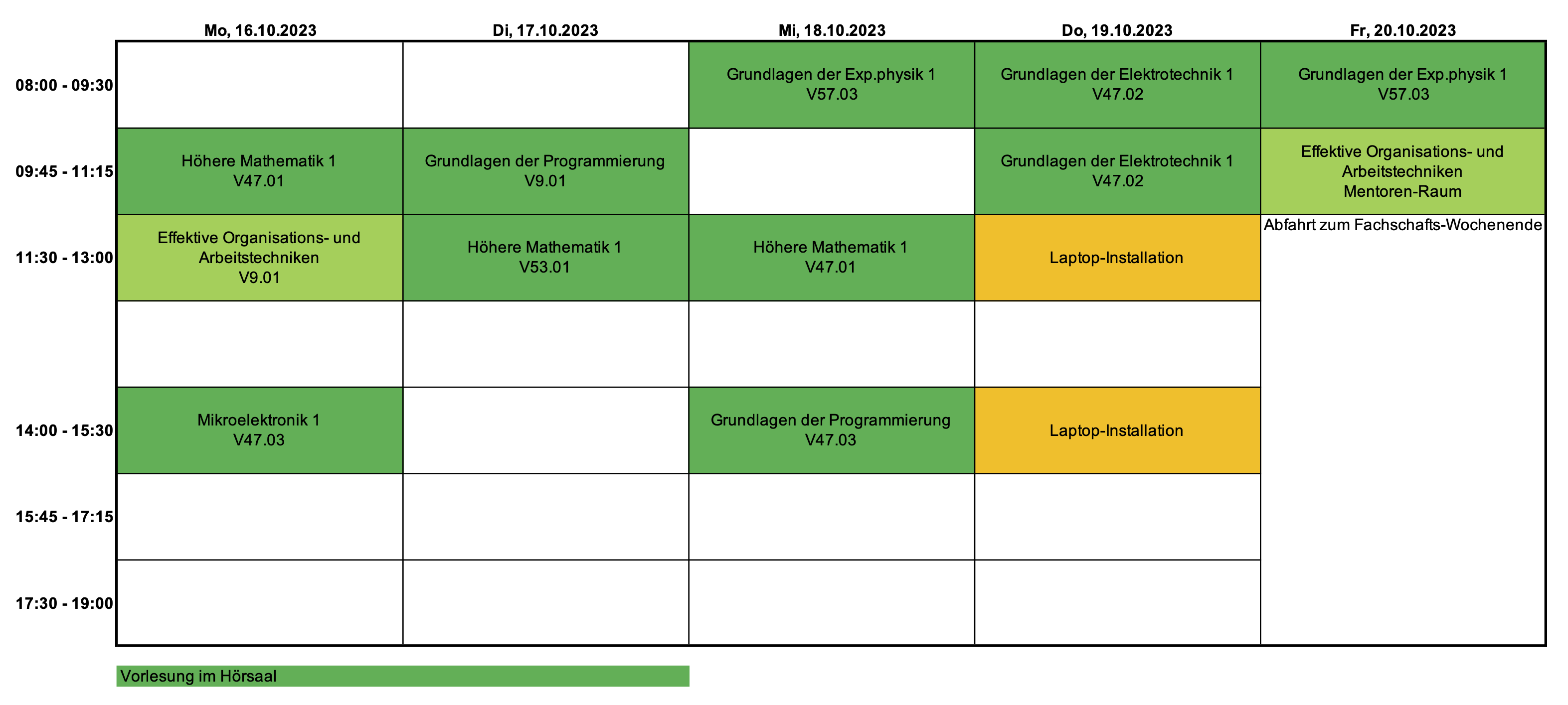 | | Mo, 16.10.2023 | Di, 17.10.2023 | Mi, 18.10.2023 | Do, 19.10.2023 | Fr, 20.10.2023 |
|---|---|---|---|---|---|
| 08:00 - 09:30 | | | Grundlagen der Exp.physik 1 V57.03 | Grundlagen der Elektrotechnik 1 V47.02 | Grundlagen der Exp.physik 1 V57.03 |
| 09:45 - 11:15 | Höhere Mathematik 1 V47.01 | Grundlagen der Programmierung V9.01 | | Grundlagen der Elektrotechnik 1 V47.02 | Effektive Organisations- und Arbeitstechniken Mentoren-Raum |
| 11:30 - 13:00 | Effektive Organisations- und Arbeitstechniken V9.01 | Höhere Mathematik 1 V53.01 | Höhere Mathematik 1 V47.01 | Laptop-Installation | Abfahrt zum Fachschafts-Wochenende |
| | | | | | |
| 14:00 - 15:30 | Mikroelektronik 1 V47.03 | | Grundlagen der Programmierung V47.03 | Laptop-Installation | |
| 15:45 - 17:15 | | | | | |
| 17:30 - 19:00 | | | | | |

Vorlesung im Hörsaal